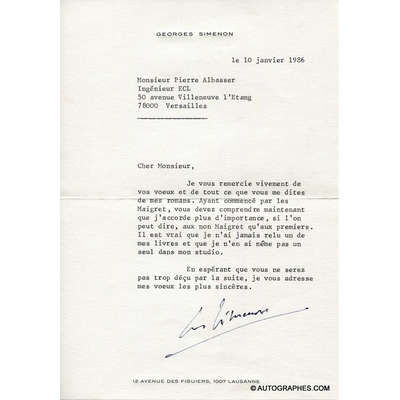 GEORGES SIMENON

le 10 janvier 1986

Monsieur Pierre Albasser
Ingénieur ECL
50 avenue Villeneuve l'Etang
78000 Versailles

Cher Monsieur,

Je vous remercie vivement de vos voeux et de tout ce que vous me dites de mes romans. Ayant commencé par les Maigret, vous devez comprendre maintenant que j'accorde plus d'importance, si l'on peut dire, aux non Maigret qu'aux premiers. Il est vrai que je n'ai jamais relu un de mes livres et que je n'en ai même pas un seul dans mon studio.

En espérant que vous ne serez pas trop déçu par la suite, je vous adresse mes voeux les plus sincères.

G. Simenon

12 AVENUE DES FIGUIERS, 1007 LAUSANNE

© AUTOGRAPHES.COM